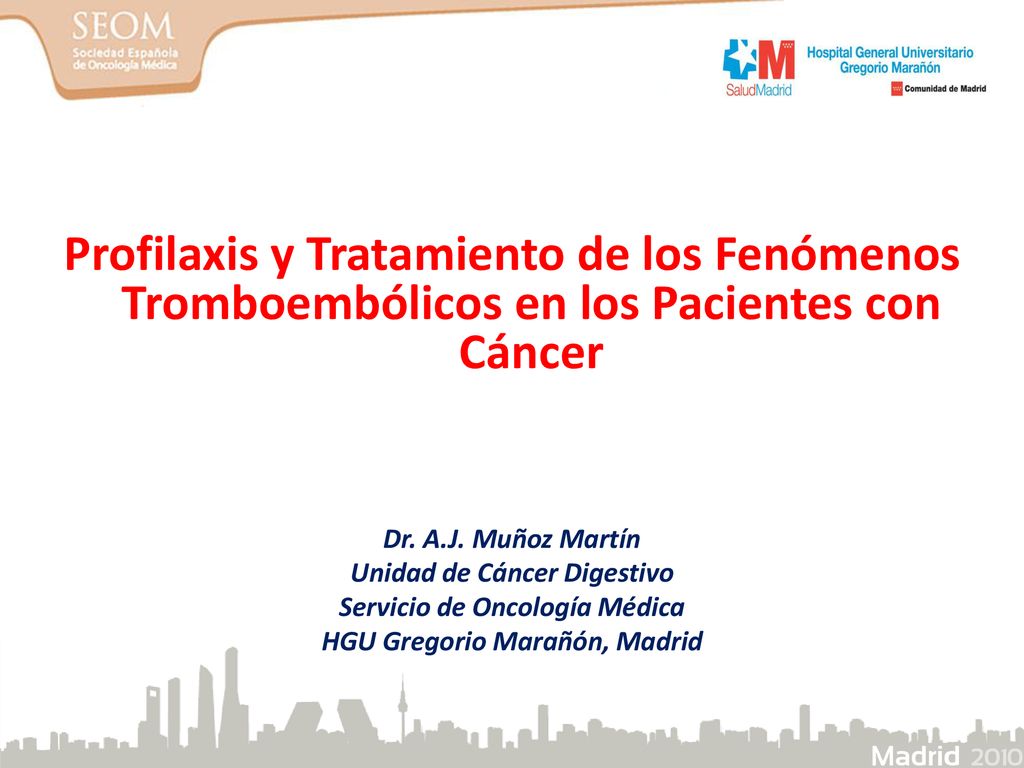 SEOM
Sociedad Española de Oncología Médica

SaludMadrid
Hospital General Universitario Gregorio Marañón
Comunidad de Madrid

Profilaxis y Tratamiento de los Fenómenos Tromboembólicos en los Pacientes con Cáncer

Dr. A.J. Muñoz Martín
Unidad de Cáncer Digestivo
Servicio de Oncología Médica
HGU Gregorio Marañón, Madrid

Madrid 2010